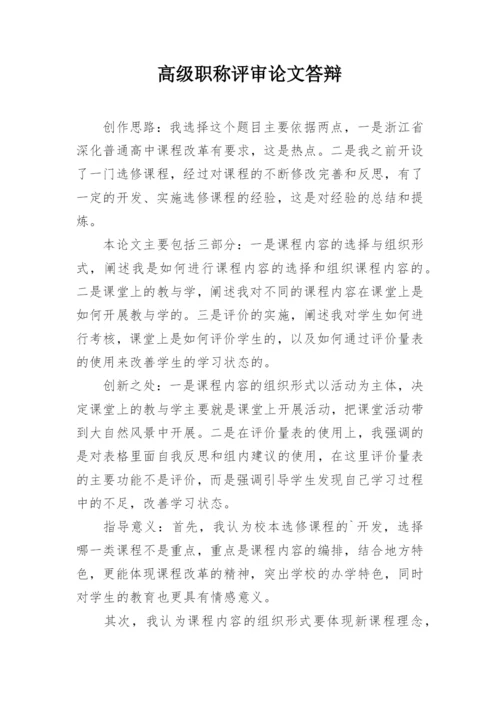 高级职称评审论文答辩

创作思路：我选择这个题目主要依据两点，一是浙江省深化普通高中课程改革有要求，这是热点。二是我之前开设了一门选修课程，经过对课程的不断修改完善和反思，有了一定的开发、实施选修课程的经验，这是对经验的总结和提炼。

本论文主要包括三部分：一是课程内容的选择与组织形式，阐述我是如何进行课程内容的选择和组织课程内容的。二是课堂上的教与学，阐述我对不同的课程内容在课堂上是如何开展教与学的。三是评价的实施，阐述我对学生如何进行考核，课堂上是如何评价学生的，以及如何通过评价量表的使用来改善学生的学习状态的。

创新之处：一是课程内容的组织形式以活动为主体，决定课堂上的教与学主要就是课堂上开展活动，把课堂活动带到大自然风景中开展。二是在评价量表的使用上，我强调的是对表格里面自我反思和组内建议的使用，在这里评价量表的主要功能不是评价，而是强调引导学生发现自己学习过程中的不足，改善学习状态。

指导意义：首先，我认为校本选修课程的`开发，选择哪一类课程不是重点，重点是课程内容的编排，结合地方特色，更能体现课程改革的精神，突出学校的办学特色，同时对学生的教育也更具有情感意义。

其次，我认为课程内容的组织形式要体现新课程理念，